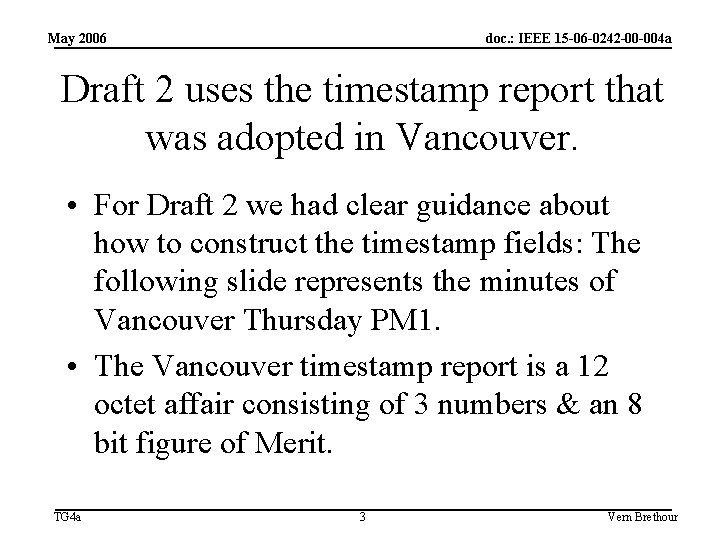 May 2006

doc.: IEEE 15-06-0242-00-004a

Draft 2 uses the timestamp report that was adopted in Vancouver.

• For Draft 2 we had clear guidance about how to construct the timestamp fields: The following slide represents the minutes of Vancouver Thursday PM1.

• The Vancouver timestamp report is a 12 octet affair consisting of 3 numbers & an 8 bit figure of Merit.

TG4a

3

Vern Brethour